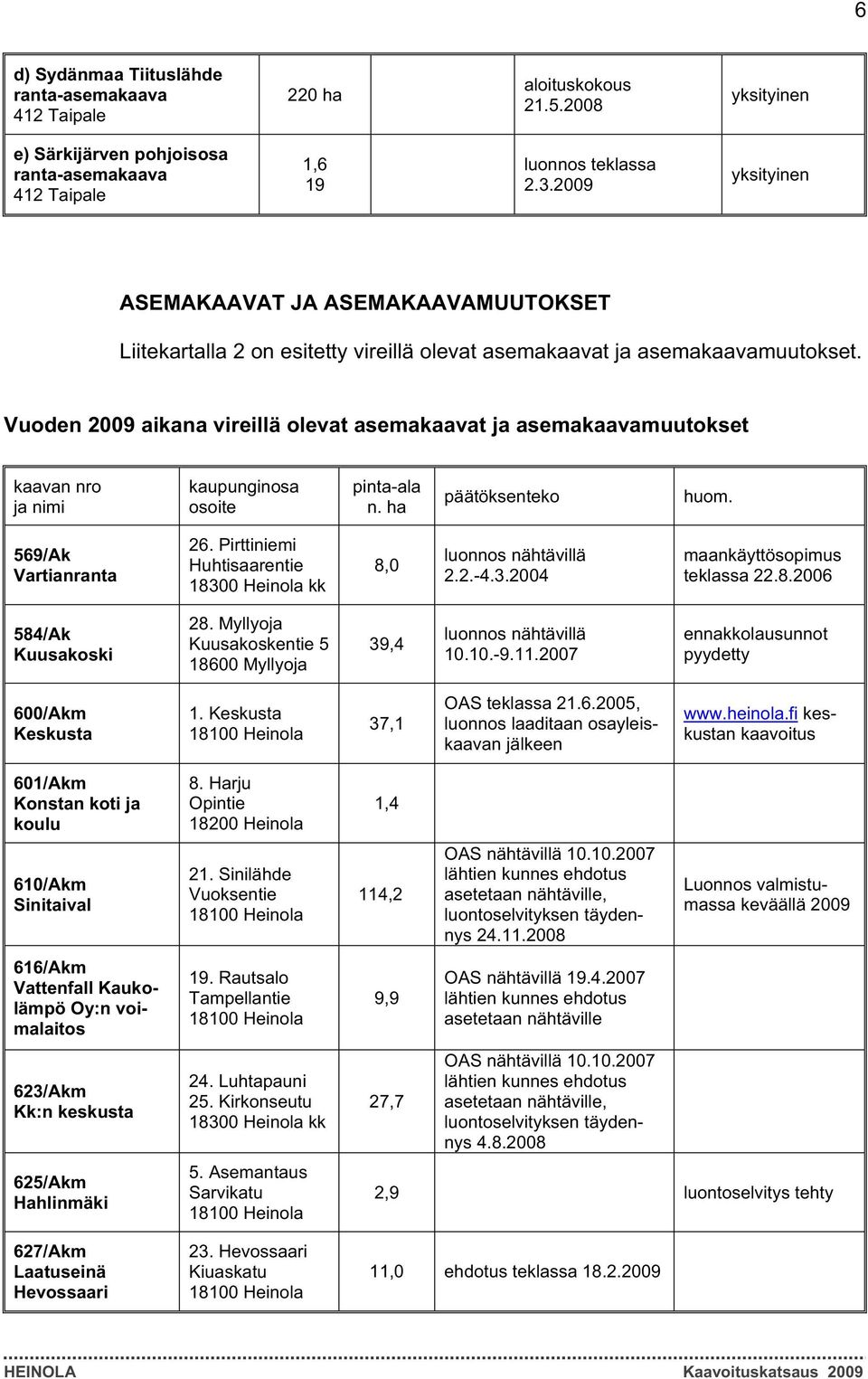 6

| | | | |
|---|---|---|---|
| d) Sydänmaa Tiituslähde ranta-asemakaava 412 Taipale | 220 ha | aloituskokous 21.5.2008 | yksityinen |
| e) Särkijärven pohjoisosa ranta-asemakaava 412 Taipale | 1,6 19 | luonnos teklassa 2.3.2009 | yksityinen |

ASEMAKAAVAT JA ASEMAKAAVAMUUTOKSET

Liitekartalla 2 on esitetty vireillä olevat asemakaavat ja asemakaavamuutokset.

Vuoden 2009 aikana vireillä olevat asemakaavat ja asemakaavamuutokset

| kaavan nro ja nimi | kaupunginosa osoite | pinta-ala n. ha | päätöksenteko | huom. |
|---|---|---|---|---|
| 569/Ak Vartianranta | 26. Pirttiniemi Huhtisaarentie 18300 Heinola kk | 8,0 | luonnos nähtävillä 2.2.-4.3.2004 | maankäyttösopimus teklassa 22.8.2006 |
| 584/Ak Kuusakoski | 28. Myllyoja Kuusakoskentie 5 18600 Myllyoja | 39,4 | luonnos nähtävillä 10.10.-9.11.2007 | ennakkolausunnot pyydetty |
| 600/Akm Keskusta | 1. Keskusta 18100 Heinola | 37,1 | OAS teklassa 21.6.2005, luonnos laaditaan osayleiskaavan jälkeen | www.heinola.fi keskustan kaavoitus |
| 601/Akm Konstan koti ja koulu | 8. Harju Opintie 18200 Heinola | 1,4 | | |
| 610/Akm Sinitaival | 21. Sinilähde Vuoksentie 18100 Heinola | 114,2 | OAS nähtävillä 10.10.2007 lähtien kunnes ehdotus asetetaan nähtäville, luontoselvityksen täydennys 24.11.2008 | Luonnos valmistumassa keväällä 2009 |
| 616/Akm Vattenfall Kaukolämpö Oy:n voimalaitos | 19. Rautsalo Tampellantie 18100 Heinola | 9,9 | OAS nähtävillä 19.4.2007 lähtien kunnes ehdotus asetetaan nähtäville | |
| 623/Akm Kk:n keskusta | 24. Luhtapauni 25. Kirkonseutu 18300 Heinola kk | 27,7 | OAS nähtävillä 10.10.2007 lähtien kunnes ehdotus asetetaan nähtäville, luontoselvityksen täydennys 4.8.2008 | |
| 625/Akm Hahlinmäki | 5. Asemantaus Sarvikatu 18100 Heinola | 2,9 | | luontoselvitys tehty |
| 627/Akm Laatuseinä Hevossaari | 23. Hevossaari Kiuaskatu 18100 Heinola | 11,0 | ehdotus teklassa 18.2.2009 | |

HEINOLA Kaavoituskatsaus 2009